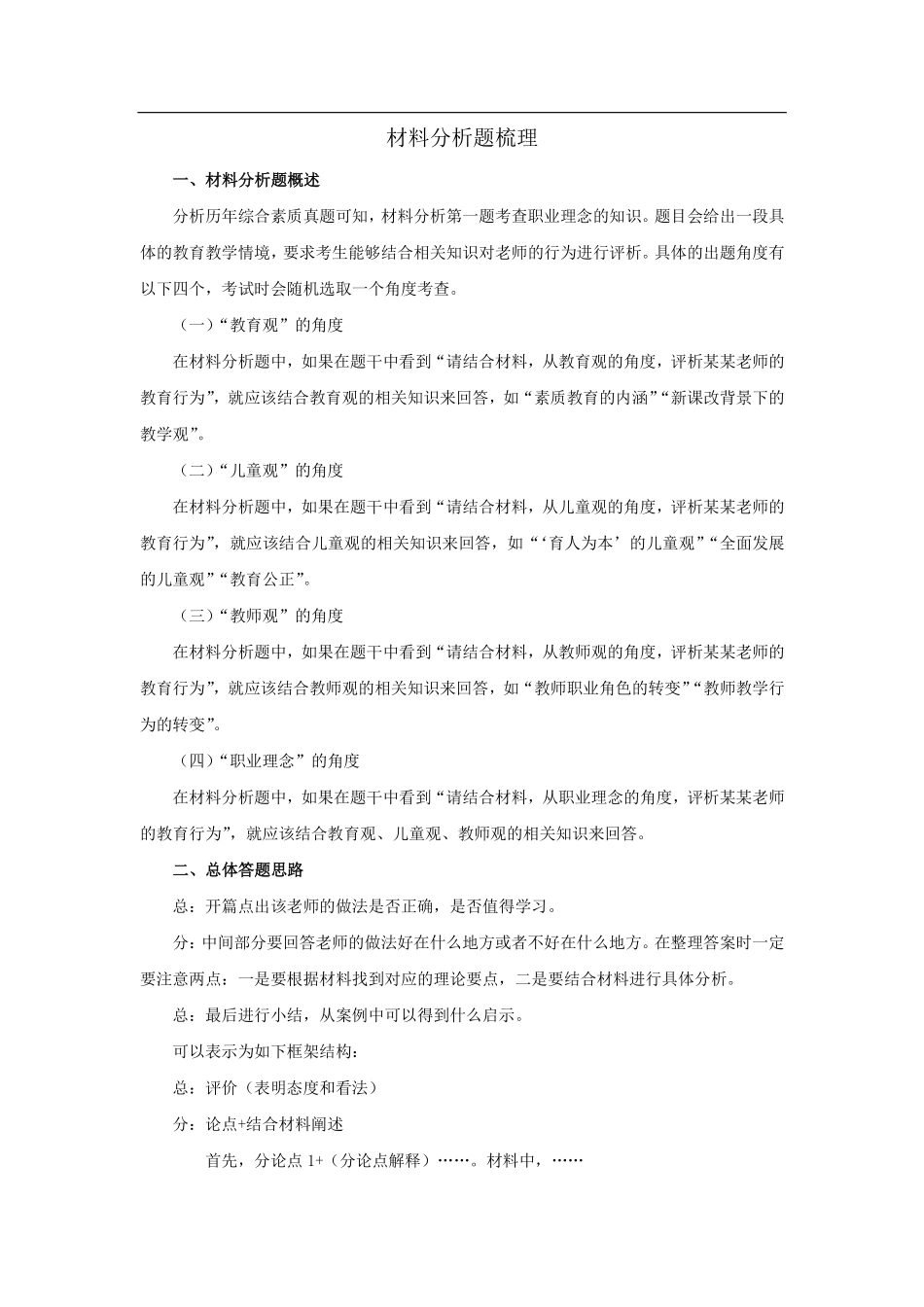 材料分析题梳理

一、材料分析题概述

分析历年综合素质真题可知，材料分析第一题考查职业理念的知识。题目会给出一段具体的教育教学情境，要求考生能够结合相关知识对老师的行为进行评析。具体的出题角度有以下四个，考试时会随机选取一个角度考查。

（一）“教育观”的角度

在材料分析题中，如果在题干中看到“请结合材料，从教育观的角度，评析某某老师的教育行为”，就应该结合教育观的相关知识来回答，如“素质教育的内涵”“新课改背景下的教学观”。

（二）“儿童观”的角度

在材料分析题中，如果在题干中看到“请结合材料，从儿童观的角度，评析某某老师的教育行为”，就应该结合儿童观的相关知识来回答，如“‘育人为本’的儿童观”“全面发展的儿童观”“教育公正”。

（三）“教师观”的角度

在材料分析题中，如果在题干中看到“请结合材料，从教师观的角度，评析某某老师的教育行为”，就应该结合教师观的相关知识来回答，如“教师职业角色的转变”“教师教学行为的转变”。

（四）“职业理念”的角度

在材料分析题中，如果在题干中看到“请结合材料，从职业理念的角度，评析某某老师的教育行为”，就应该结合教育观、儿童观、教师观的相关知识来回答。

二、总体答题思路

总：开篇点出该老师的做法是否正确，是否值得学习。

分：中间部分要回答老师的做法好在什么地方或者不好在什么地方。在整理答案时一定要注意两点：一是要根据材料找到对应的理论要点，二是要结合材料进行具体分析。

总：最后进行小结，从案例中可以得到什么启示。

可以表示为如下框架结构：

总：评价（表明态度和看法）

分：论点+结合材料阐述

首先，分论点 1+（分论点解释）……。材料中，……